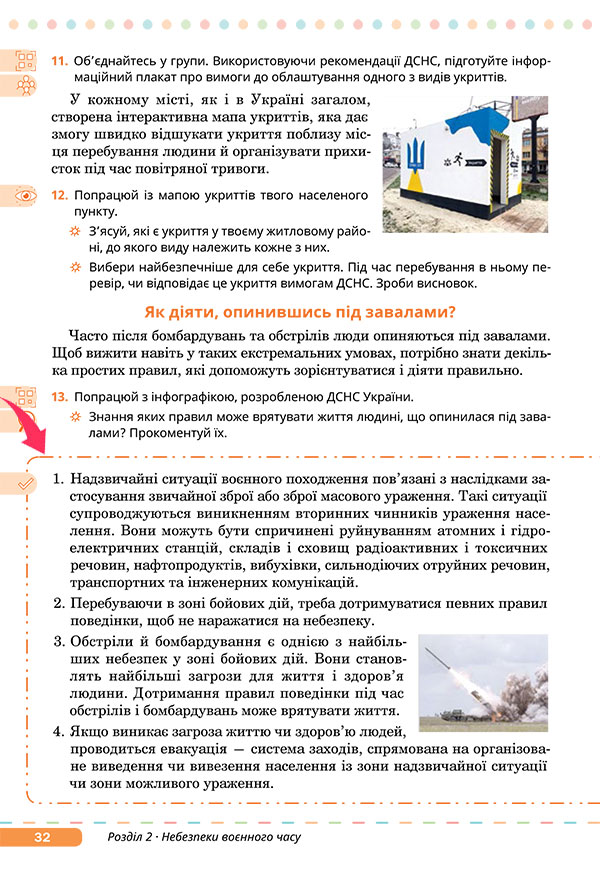 11. Об'єднайтесь у групи. Використовуючи рекомендації ДСНС, підготуйте інформаційний плакат про вимоги до облаштування одного з видів укриттів.

У кожному місті, як і в Україні загалом, створена інтерактивна мапа укриттів, яка дає змогу швидко відшукати укриття поблизу місця перебування людини й організувати прихисток під час повітряної тривоги.

12. Попрацюй із мапою укриттів твого населеного пункту.

З'ясуй, які є укриття у твоєму житловому районі, до якого виду належить кожне з них.

Вибери найбезпечніше для себе укриття. Під час перебування в ньому перевір, чи відповідає це укриття вимогам ДСНС. Зроби висновок.

Як діяти, опинившись під завалами?

Часто після бомбардувань та обстрілів люди опиняються під завалами. Щоб вижити навіть у таких екстремальних умовах, потрібно знати декілька простих правил, які допоможуть зорієнтуватися і діяти правильно.

13. Попрацюй з інфографікою, розробленою ДСНС України.

Знання яких правил може врятувати життя людині, що опинилася під завалами? Прокоментуй їх.

1. Надзвичайні ситуації воєнного походження пов'язані з наслідками застосування звичайної зброї або зброї масового ураження. Такі ситуації супроводжуються виникненням вторинних чинників ураження населення. Вони можуть бути спричинені руйнуванням атомних і гідроелектричних станцій, складів і сховищ радіоактивних і токсичних речовин, нафтопродуктів, вибухівки, сильнодіючих отруйних речовин, транспортних та інженерних комунікацій.

2. Перебуваючи в зоні бойових дій, треба дотримуватися певних правил поведінки, щоб не наражатися на небезпеку.

3. Обстріли й бомбардування є однією з найбільших небезпек у зоні бойових дій. Вони становлять найбільші загрози для життя і здоров'я людини. Дотримання правил поведінки під час обстрілів і бомбардувань може врятувати життя.

4. Якщо виникає загроза життю чи здоров'ю людей, проводиться евакуація — система заходів, спрямована на організоване виведення чи вивезення населення із зони надзвичайної ситуації чи зони можливого ураження.

32 Розділ 2 · Небезпеки воєнного часу